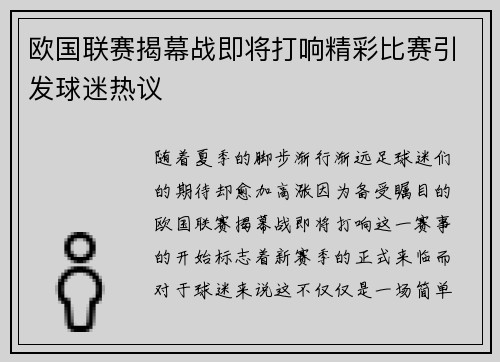 欧国联赛揭幕战即将打响精彩比赛引发球迷热议

随着夏季的脚步渐行渐远足球迷们的期待却愈加高涨因为备受瞩目的欧国联赛揭幕战即将打响这一赛事的开始标志着新赛季的正式来临而对于球迷来说这不仅仅是一场简单